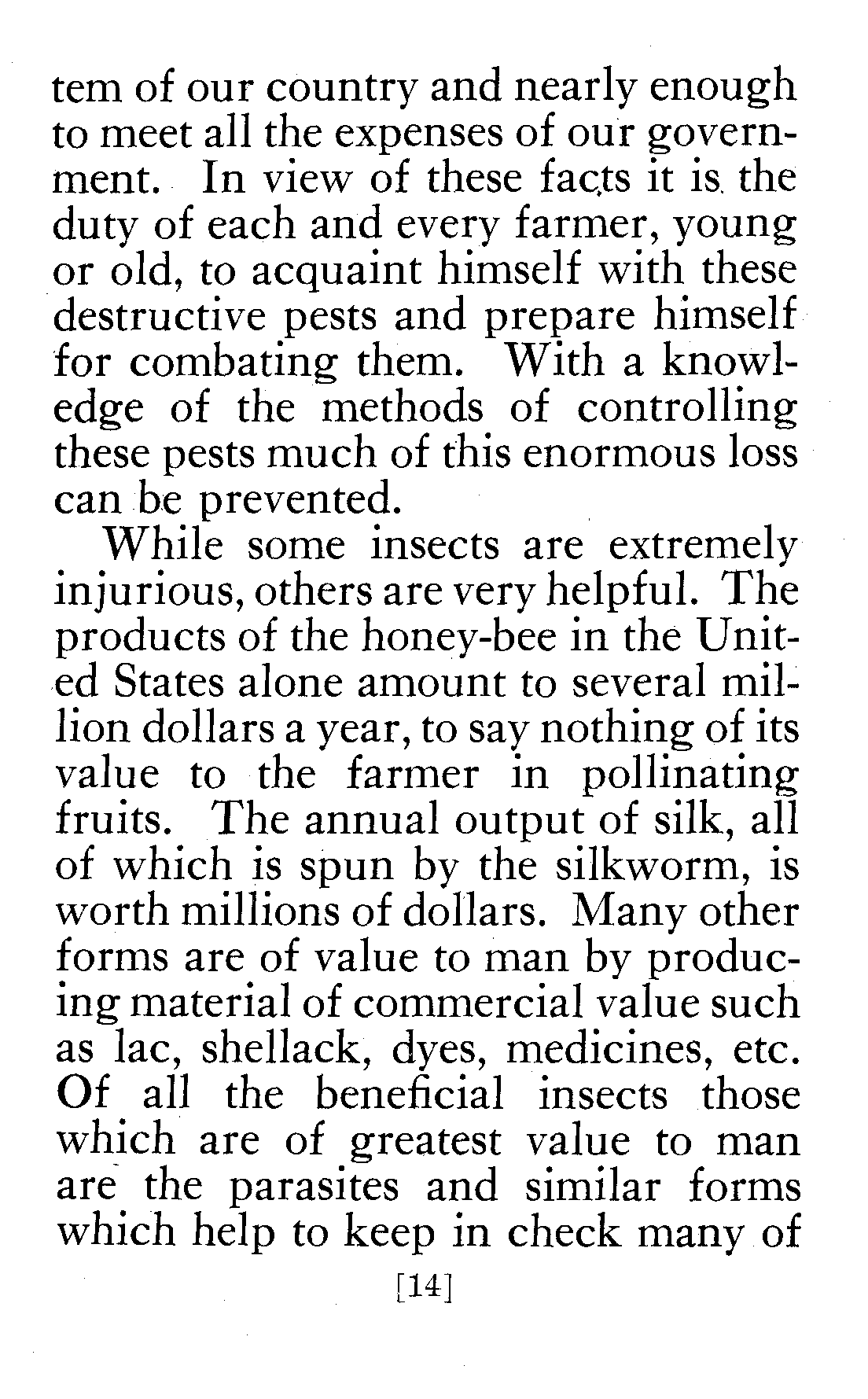 tem of our country and nearly enough to meet all the expenses of our government. In view of these facts it is the duty of each and every farmer, young or old, to acquaint himself with these destructive pests and prepare himself for combating them. With a knowledge of the methods of controlling these pests much of this enormous loss can be prevented.

While some insects are extremely injurious, others are very helpful. The products of the honey-bee in the United States alone amount to several million dollars a year, to say nothing of its value to the farmer in pollinating fruits. The annual output of silk, all of which is spun by the silkworm, is worth millions of dollars. Many other forms are of value to man by producing material of commercial value such as lac, shellack, dyes, medicines, etc. Of all the beneficial insects those which are of greatest value to man are the parasites and similar forms which help to keep in check many of

[14]